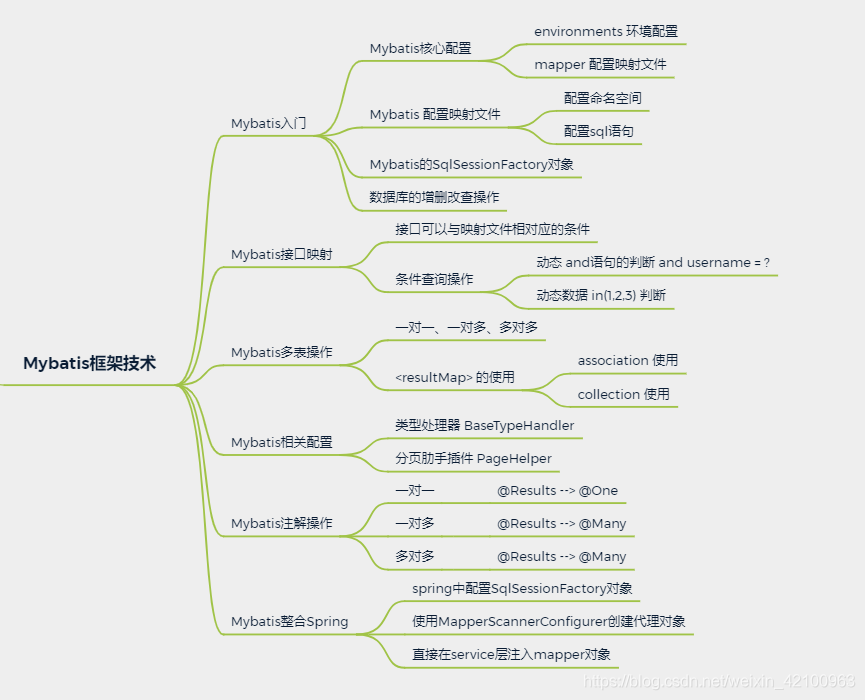 Mybatis框架技术

Mybatis入门

Mybatis核心配置

environments 环境配置

mapper 配置映射文件

Mybatis 配置映射文件

配置命名空间

配置sql语句

Mybatis的SqlSessionFactory对象

数据库的增删改查操作

Mybatis接口映射

接口可以与映射文件相对应的条件

条件查询操作

动态 and语句的判断 and username = ?

动态数据 in(1,2,3) 判断

Mybatis多表操作

一对一、一对多、多对多

<resultMap> 的使用

association 使用

collection 使用

Mybatis相关配置

类型处理器 BaseTypeHandler

分页肋手插件 PageHelper

Mybatis注解操作

一对一 @Results --> @One

一对多 @Results --> @Many

多对多 @Results --> @Many

Mybatis整合Spring

spring中配置SqlSessionFactory对象

使用MapperScannerConfigurer创建代理对象

直接在service层注入mapper对象

https://blog.csdn.net/weixin_42100963